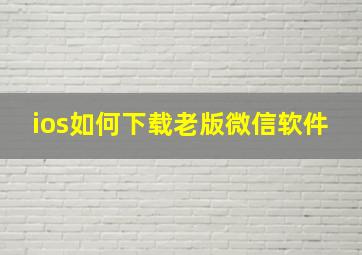 ios如何下载老版微信软件